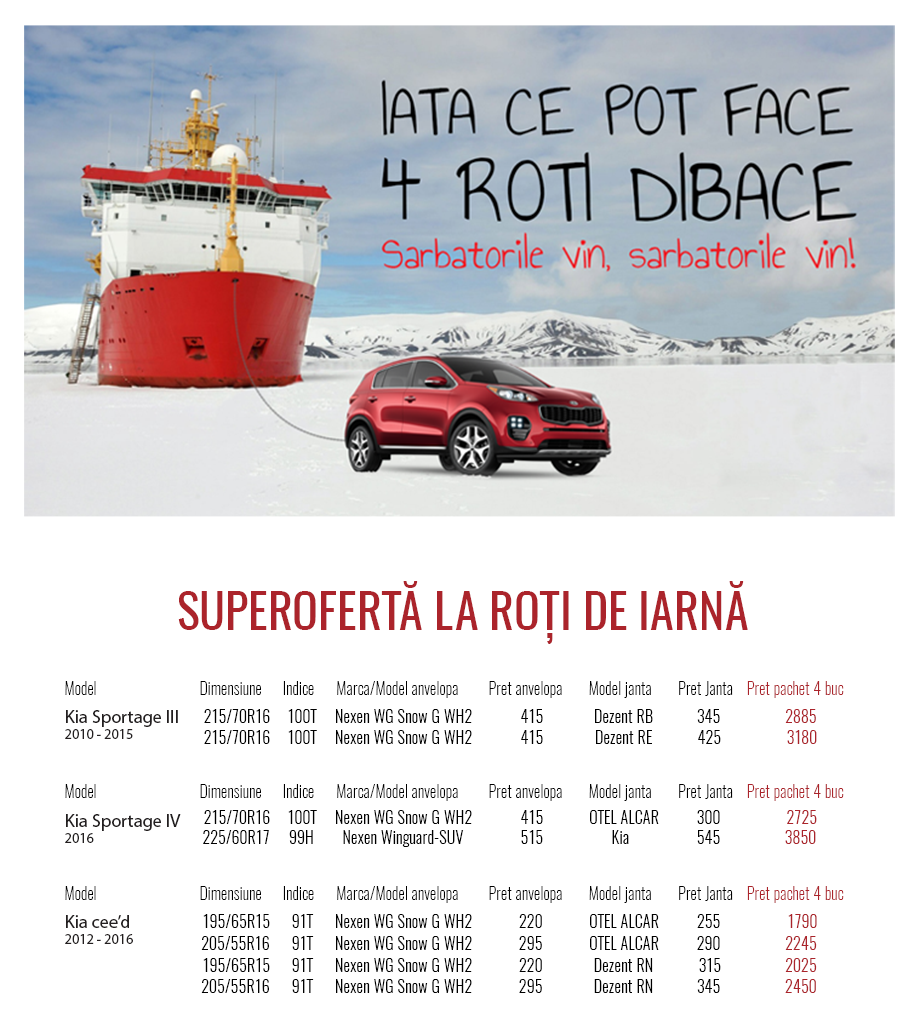 IATA CE POT FACE 4 ROTI DIBACE

Sarbatorile vin, sarbatorile vin!

SUPEROFERTĂ LA ROȚI DE IARNĂ

| Model | Dimensiune | Indice | Marca/Model anvelopa | Pret anvelopa | Model janta | Pret Janta | Pret pachet 4 buc |
|---|---|---|---|---|---|---|---|
| Kia Sportage III 2010 - 2015 | 215/70R16 | 100T | Nexen WG Snow G WH2 | 415 | Dezent RB | 345 | 2885 |
| | 215/70R16 | 100T | Nexen WG Snow G WH2 | 415 | Dezent RE | 425 | 3180 |

| Model | Dimensiune | Indice | Marca/Model anvelopa | Pret anvelopa | Model janta | Pret Janta | Pret pachet 4 buc |
|---|---|---|---|---|---|---|---|
| Kia Sportage IV 2016 | 215/70R16 | 100T | Nexen WG Snow G WH2 | 415 | OTEL ALCAR | 300 | 2725 |
| | 225/60R17 | 99H | Nexen Winguard-SUV | 515 | Kia | 545 | 3850 |

| Model | Dimensiune | Indice | Marca/Model anvelopa | Pret anvelopa | Model janta | Pret Janta | Pret pachet 4 buc |
|---|---|---|---|---|---|---|---|
| Kia cee'd 2012 - 2016 | 195/65R15 | 91T | Nexen WG Snow G WH2 | 220 | OTEL ALCAR | 255 | 1790 |
| | 205/55R16 | 91T | Nexen WG Snow G WH2 | 295 | OTEL ALCAR | 290 | 2245 |
| | 195/65R15 | 91T | Nexen WG Snow G WH2 | 220 | Dezent RN | 315 | 2025 |
| | 205/55R16 | 91T | Nexen WG Snow G WH2 | 295 | Dezent RN | 345 | 2450 |